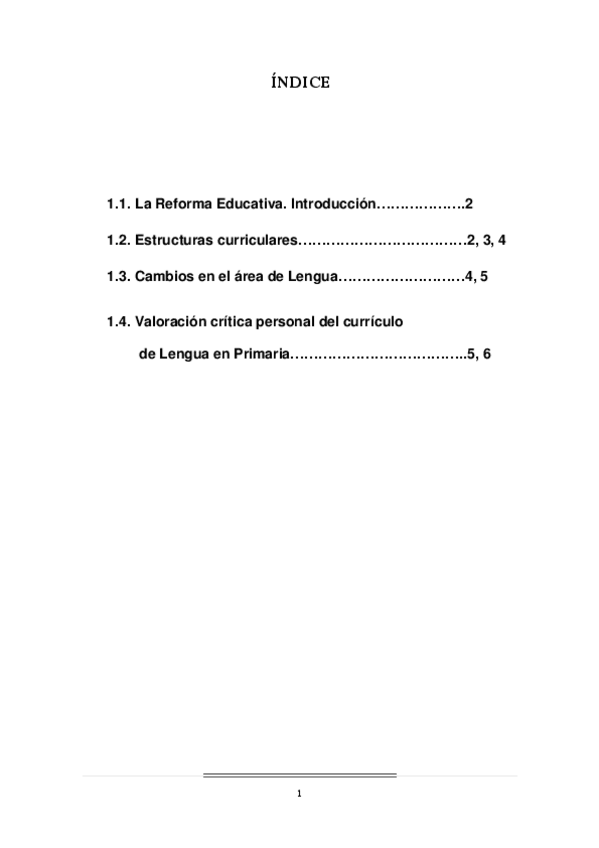 ÍNDICE

1.1. La Reforma Educativa. Introducción……………….2

1.2. Estructuras curriculares………………………………2, 3, 4

1.3. Cambios en el área de Lengua………………………4, 5

1.4. Valoración crítica personal del currículo de Lengua en Primaria………………………………..5, 6

1